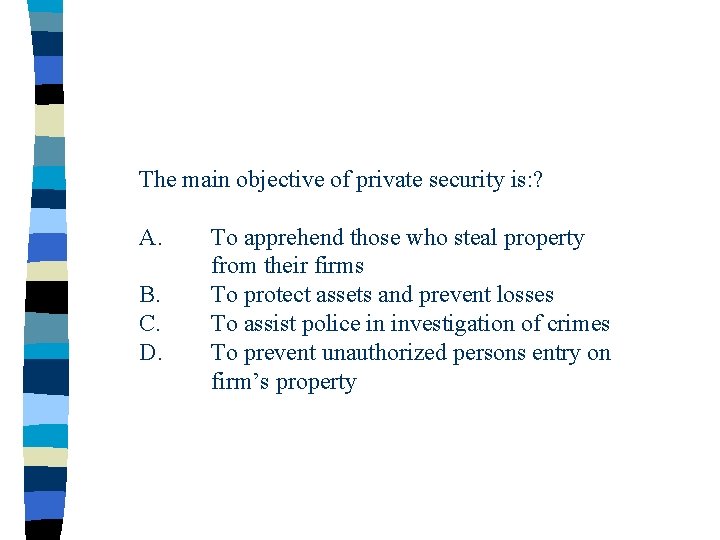 The main objective of private security is:?

A. To apprehend those who steal property from their firms
B. To protect assets and prevent losses
C. To assist police in investigation of crimes
D. To prevent unauthorized persons entry on firm's property